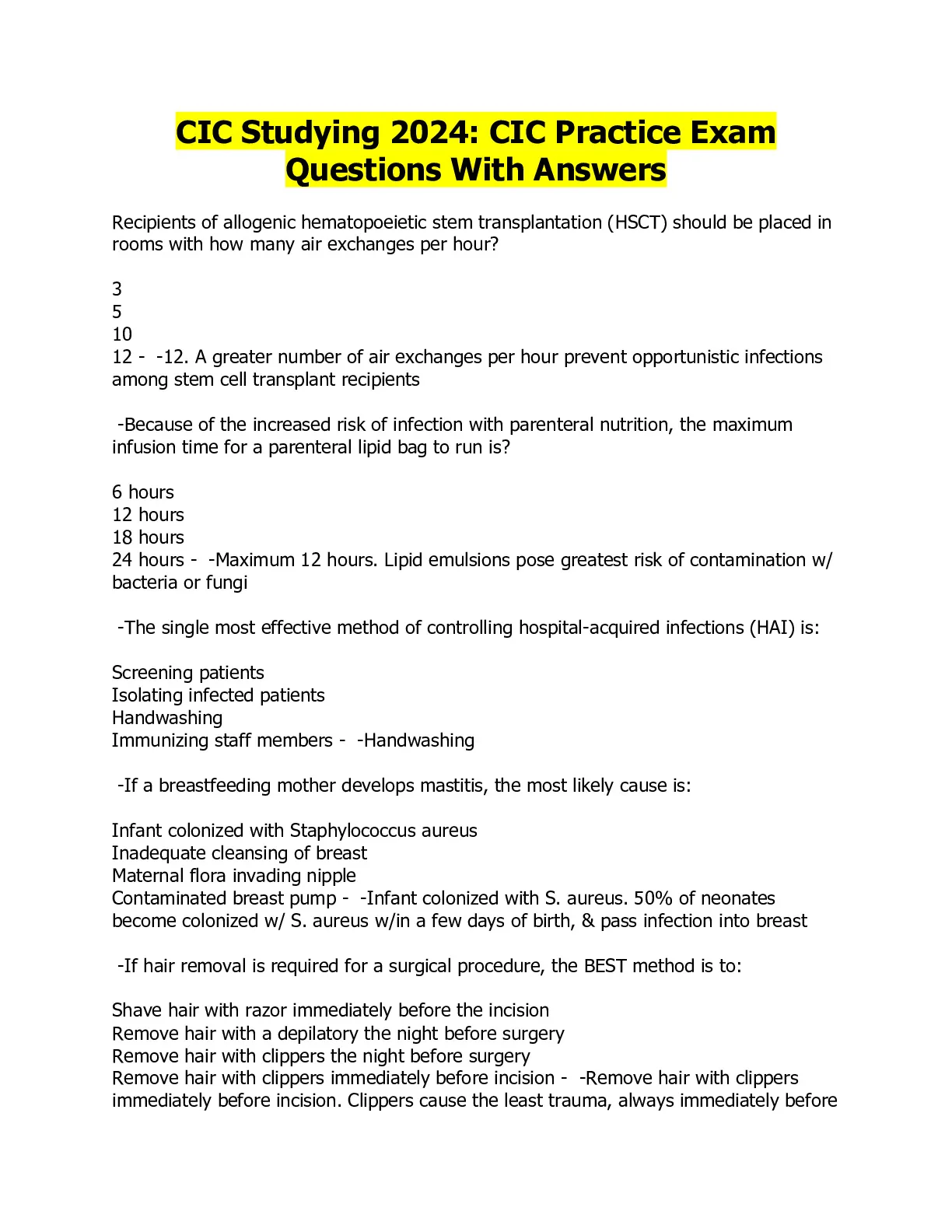 CIC Studying 2024: CIC Practice Exam Questions With Answers

Recipients of allogenic hematopoeietic stem transplantation (HSCT) should be placed in rooms with how many air exchanges per hour?

3
5
10
12 - -12. A greater number of air exchanges per hour prevent opportunistic infections among stem cell transplant recipients

-Because of the increased risk of infection with parenteral nutrition, the maximum infusion time for a parenteral lipid bag to run is?

6 hours
12 hours
18 hours
24 hours - -Maximum 12 hours. Lipid emulsions pose greatest risk of contamination w/ bacteria or fungi

-The single most effective method of controlling hospital-acquired infections (HAI) is:

Screening patients
Isolating infected patients
Handwashing
Immunizing staff members - -Handwashing

-If a breastfeeding mother develops mastitis, the most likely cause is:

Infant colonized with Staphylococcus aureus
Inadequate cleansing of breast
Maternal flora invading nipple
Contaminated breast pump - -Infant colonized with S. aureus. 50% of neonates become colonized w/ S. aureus w/in a few days of birth, & pass infection into breast

-If hair removal is required for a surgical procedure, the BEST method is to:

Shave hair with razor immediately before the incision
Remove hair with a depilatory the night before surgery
Remove hair with clippers the night before surgery
Remove hair with clippers immediately before incision - -Remove hair with clippers immediately before incision. Clippers cause the least trauma, always immediately before